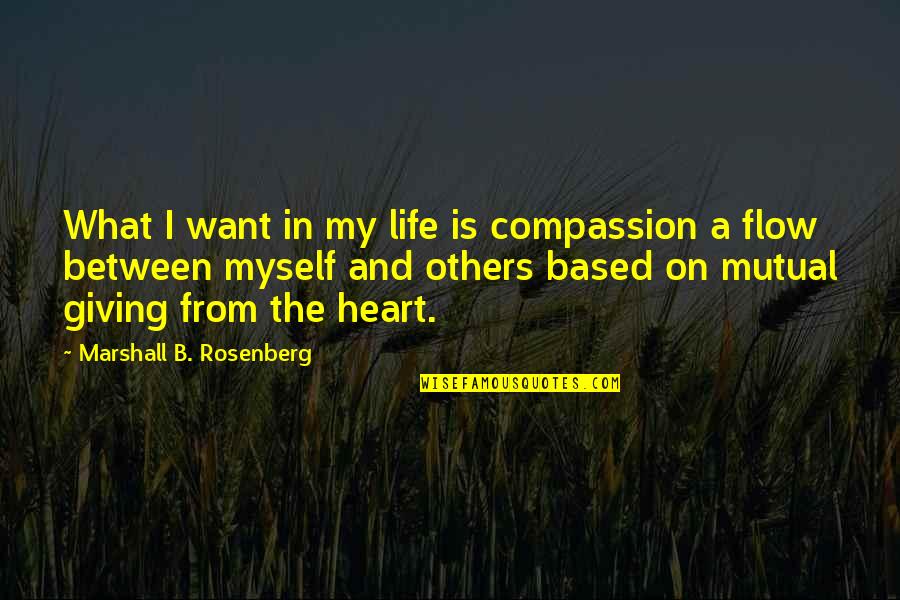 What I want in my life is compassion a flow between myself and others based on mutual giving from the heart.

~ Marshall B. Rosenberg

WISEFAMOUSQUOTES.COM